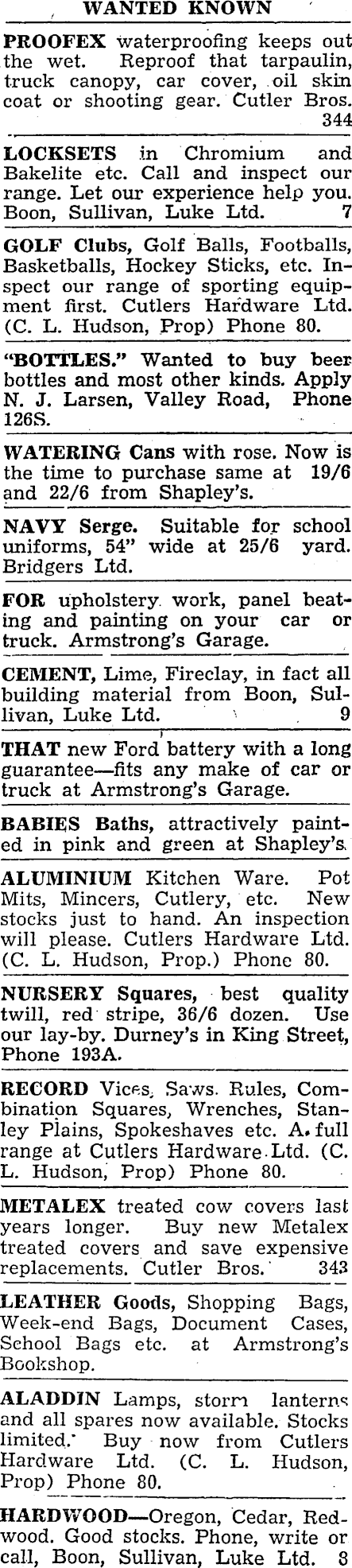 WANTED KNOWN

PROOFEX waterproofing keeps out the wet. Reproof that tarpaulin, truck canopy, car cover, oil skin coat or shooting gear. Cutler Bros. 344

LOCKSETS in Chromium and Bakelite etc. Call and inspect our range. Let our experience help you. Boon, Sullivan, Luke Ltd. 7

GOLF Clubs, Golf Balls, Footballs, Basketballs, Hockey Sticks, etc. Inspect our range of sporting equipment first. Cutlers Hardware Ltd. (C. L. Hudson, Prop) Phone 80.

"BOTTLES." Wanted to buy beer bottles and most other kinds. Apply N. J. Larsen, Valley Road, Phone 126S.

WATERING Cans with rose. Now is the time to purchase same at 19/6 and 22/6 from Shapley's.

NAVY Serge. Suitable for school uniforms, 54" wide at 25/6 yard. Bridgers Ltd.

FOR upholstery work, panel beating and painting on your car or truck. Armstrong's Garage.

CEMENT, Lime, Fireclay, in fact all building material from Boon, Sullivan, Luke Ltd. 9

THAT new Ford battery with a long guarantee—fits any make of car or truck at Armstrong's Garage.

BABIES Baths, attractively painted in pink and green at Shapley's.

ALUMINIUM Kitchen Ware. Pot Mits, Mincers, Cutlery, etc. New stocks just to hand. An inspection will please. Cutlers Hardware Ltd. (C. L. Hudson, Prop.) Phone 80.

NURSERY Squares, best quality twill, red stripe, 36/6 dozen. Use our lay-by. Durney's in King Street, Phone 193A.

RECORD Vices, Saws. Rules, Combination Squares, Wrenches, Stanley Plains, Spokeshaves etc. A full range at Cutlers Hardware Ltd. (C. L. Hudson, Prop) Phone 80.

METALEX treated cow covers last years longer. Buy new Metalex treated covers and save expensive replacements. Cutler Bros. 343

LEATHER Goods, Shopping Bags, Week-end Bags, Document Cases, School Bags etc. at Armstrong's Bookshop.

ALADDIN Lamps, storm lanterns and all spares now available. Stocks limited. Buy now from Cutlers Hardware Ltd. (C. L. Hudson, Prop) Phone 80.

HARDWOOD—Oregon, Cedar, Redwood. Good stocks. Phone, write or call, Boon, Sullivan, Luke Ltd. 8